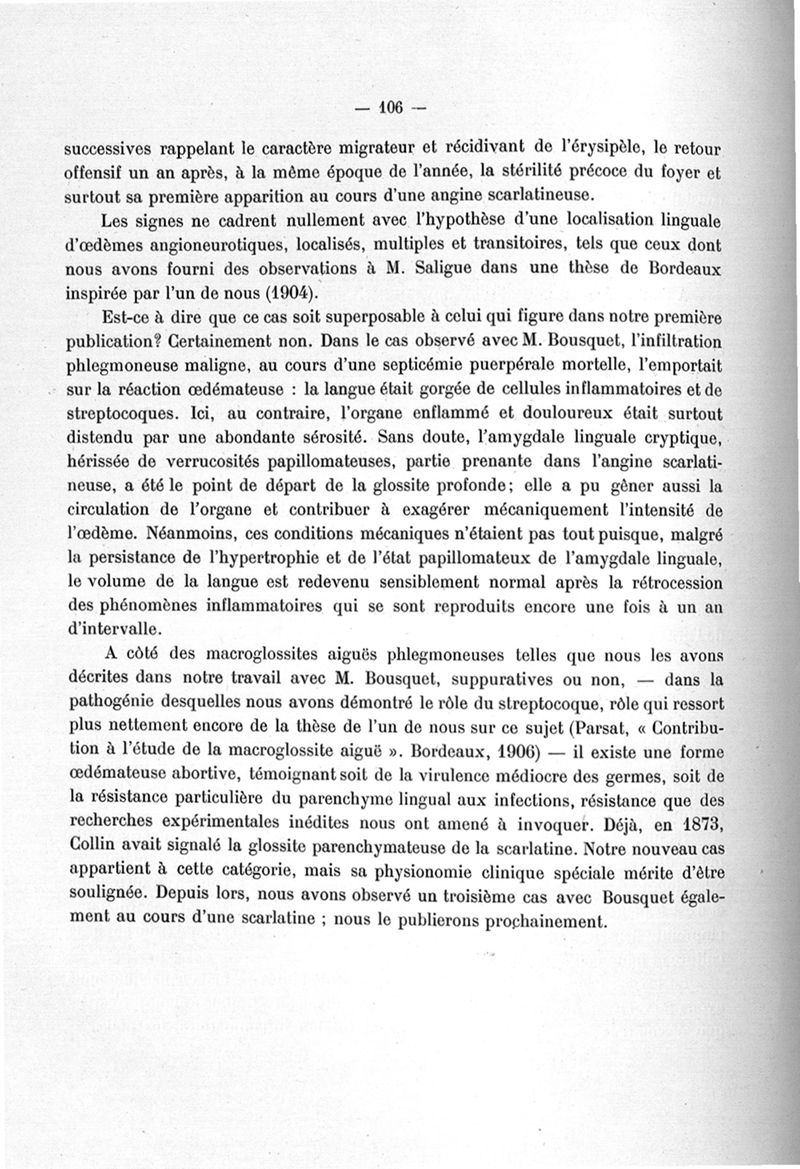 — 106 —

successives rappelant le caractère migrateur et récidivant de l'érysipèle, le retour offensif un an après, à la même époque de l'année, la stérilité précoce du foyer et surtout sa première apparition au cours d'une angine scarlatineuse.

Les signes ne cadrent nullement avec l'hypothèse d'une localisation linguale d'œdèmes angioneurotiques, localisés, multiples et transitoires, tels que ceux dont nous avons fourni des observations à M. Saligue dans une thèse de Bordeaux inspirée par l'un de nous (1904).

Est-ce à dire que ce cas soit superposable à celui qui figure dans notre première publication? Certainement non. Dans le cas observé avec M. Bousquet, l'infiltration phlegmoneuse maligne, au cours d'une septicémie puerpérale mortelle, l'emportait sur la réaction œdémateuse : la langue était gorgée de cellules inflammatoires et de streptocoques. Ici, au contraire, l'organe enflammé et douloureux était surtout distendu par une abondante sérosité. Sans doute, l'amygdale linguale cryptique, hérissée de verrucosités papillomateuses, partie prenante dans l'angine scarlatineuse, a été le point de départ de la glossite profonde; elle a pu gêner aussi la circulation de l'organe et contribuer à exagérer mécaniquement l'intensité de l'œdème. Néanmoins, ces conditions mécaniques n'étaient pas tout puisque, malgré la persistance de l'hypertrophie et de l'état papillomateux de l'amygdale linguale, le volume de la langue est redevenu sensiblement normal après la rétrocession des phénomènes inflammatoires qui se sont reproduits encore une fois à un an d'intervalle.

A côté des macroglossites aiguës phlegmoneuses telles que nous les avons décrites dans notre travail avec M. Bousquet, suppuratives ou non, — dans la pathogénie desquelles nous avons démontré le rôle du streptocoque, rôle qui ressort plus nettement encore de la thèse de l'un de nous sur ce sujet (Parsat, « Contribution à l'étude de la macroglossite aiguë ». Bordeaux, 1906) — il existe une forme œdémateuse abortive, témoignant soit de la virulence médiocre des germes, soit de la résistance particulière du parenchyme lingual aux infections, résistance que des recherches expérimentales inédites nous ont amené à invoquer. Déjà, en 1873, Collin avait signalé la glossite parenchymateuse de la scarlatine. Notre nouveau cas appartient à cette catégorie, mais sa physionomie clinique spéciale mérite d'être soulignée. Depuis lors, nous avons observé un troisième cas avec Bousquet également au cours d'une scarlatine ; nous le publierons prochainement.